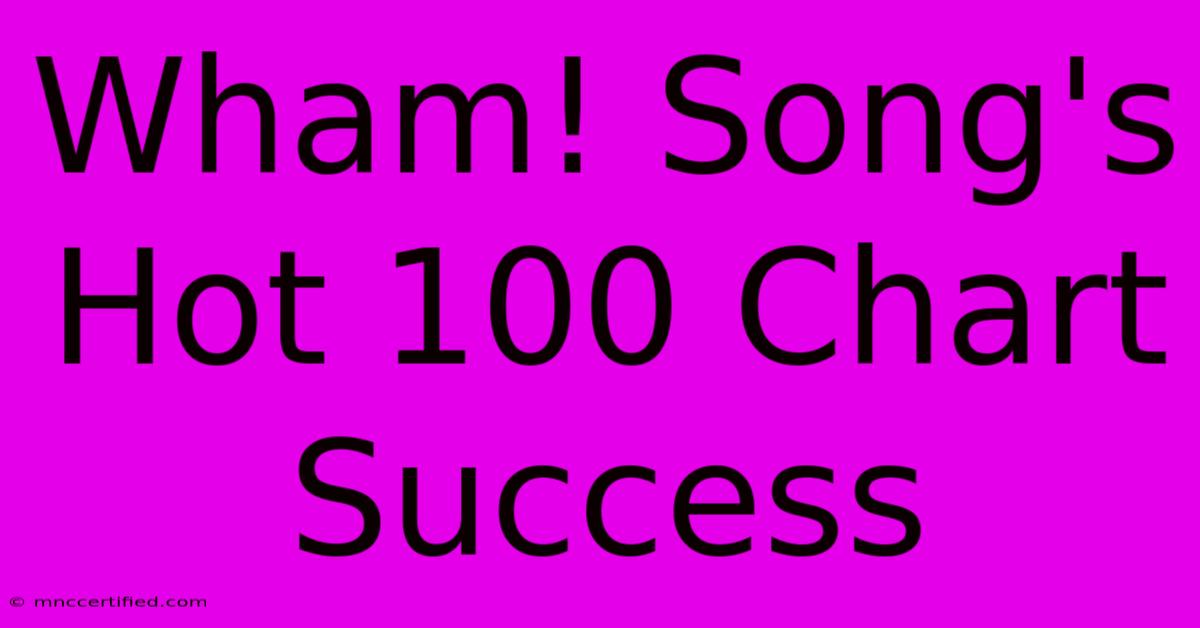 Wham! Song's Hot 100 Chart Success

© mnccertified.com